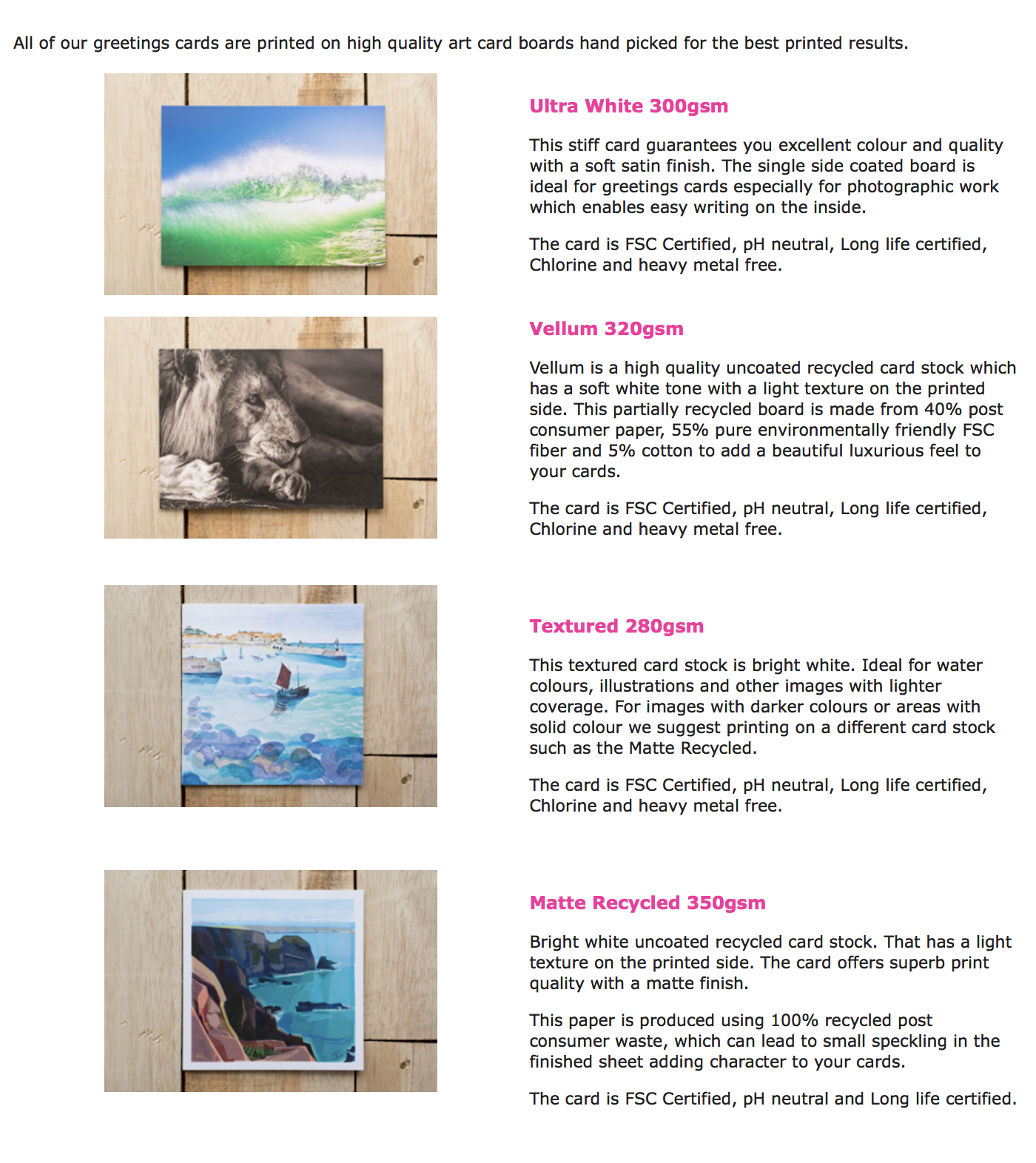 All of our greetings cards are printed on high quality art card boards hand picked for the best printed results.

Ultra White 300gsm

This stiff card guarantees you excellent colour and quality with a soft satin finish. The single side coated board is ideal for greetings cards especially for photographic work which enables easy writing on the inside.

The card is FSC Certified, pH neutral, Long life certified, Chlorine and heavy metal free.

Vellum 320gsm

Vellum is a high quality uncoated recycled card stock which has a soft white tone with a light texture on the printed side. This partially recycled board is made from 40% post consumer paper, 55% pure environmentally friendly FSC fiber and 5% cotton to add a beautiful luxurious feel to your cards.

The card is FSC Certified, pH neutral, Long life certified, Chlorine and heavy metal free.

Textured 280gsm

This textured card stock is bright white. Ideal for water colours, illustrations and other images with lighter coverage. For images with darker colours or areas with solid colour we suggest printing on a different card stock such as the Matte Recycled.

The card is FSC Certified, pH neutral, Long life certified, Chlorine and heavy metal free.

Matte Recycled 350gsm

Bright white uncoated recycled card stock. That has a light texture on the printed side. The card offers superb print quality with a matte finish.

This paper is produced using 100% recycled post consumer waste, which can lead to small speckling in the finished sheet adding character to your cards.

The card is FSC Certified, pH neutral and Long life certified.